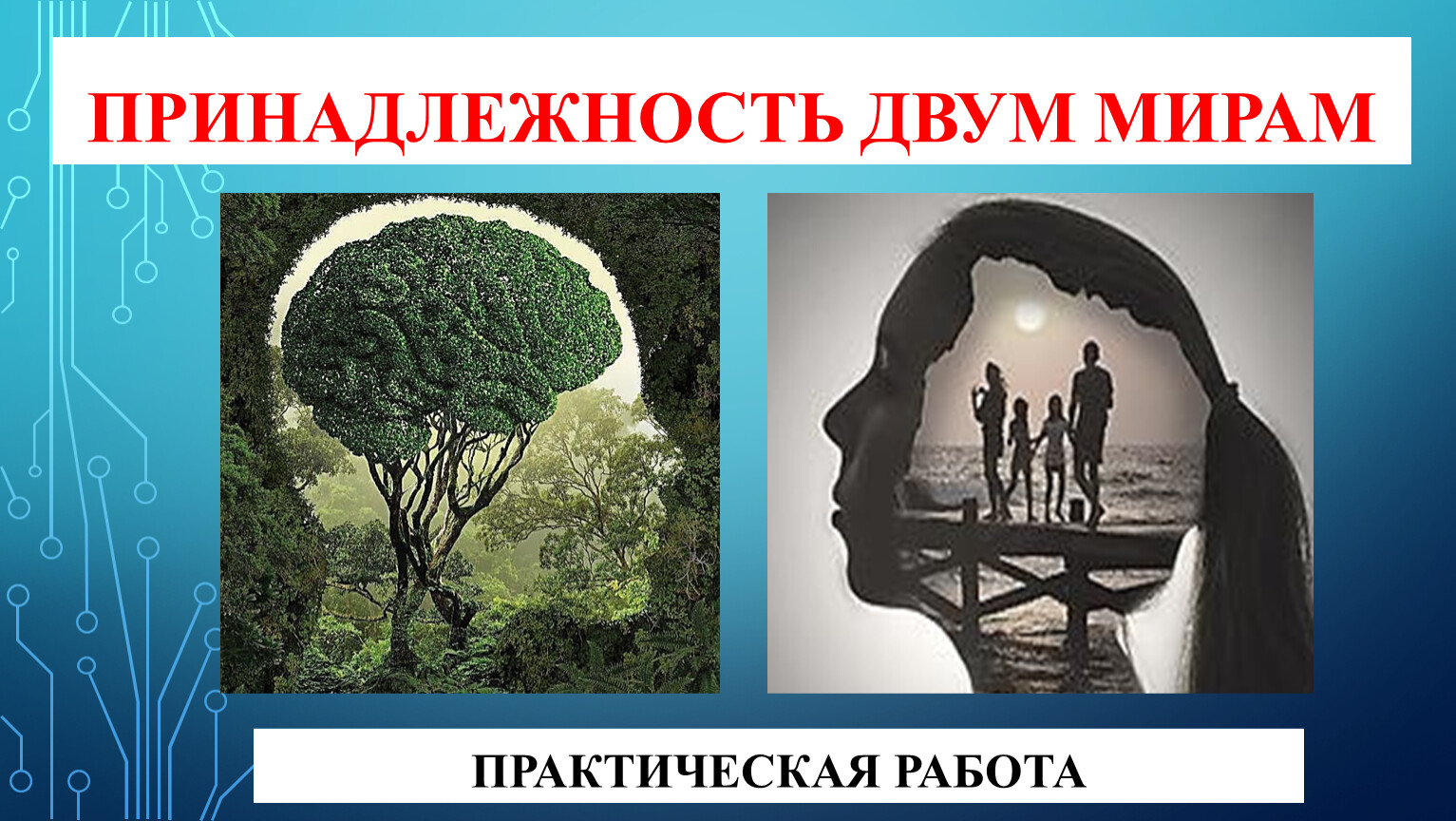 ПРИНАДЛЕЖНОСТЬ ДВУМ МИРАМ

ПРАКТИЧЕСКАЯ РАБОТА